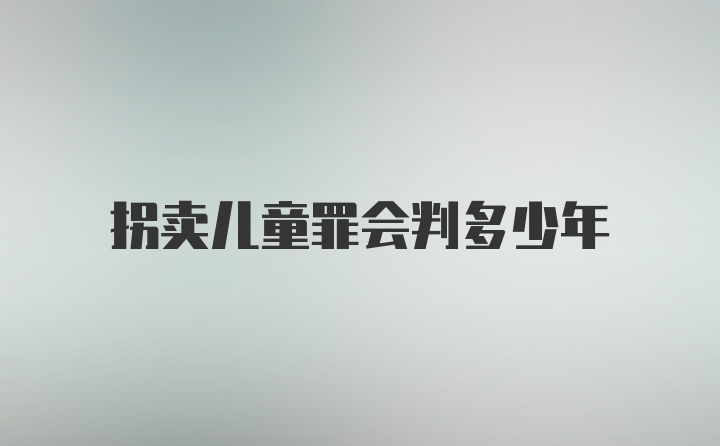 拐卖儿童罪会判多少年